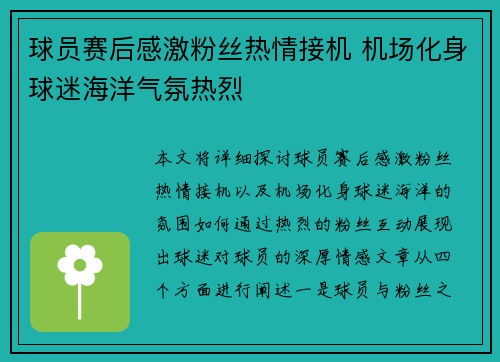 球员赛后感激粉丝热情接机 机场化身球迷海洋气氛热烈

本文将详细探讨球员赛后感激粉丝热情接机以及机场化身球迷海洋的氛围如何通过热烈的粉丝互动展现出球迷对球员的深厚情感文章从四个方面进行阐述一是球员与粉丝之